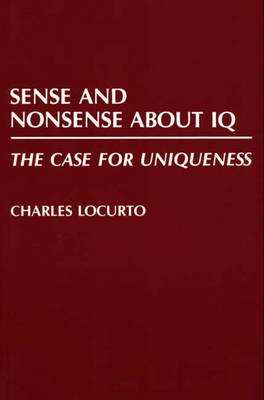 SENSE AND NONSENSE ABOUT IQ

THE CASE FOR UNIQUENESS

CHARLES LOCURTO